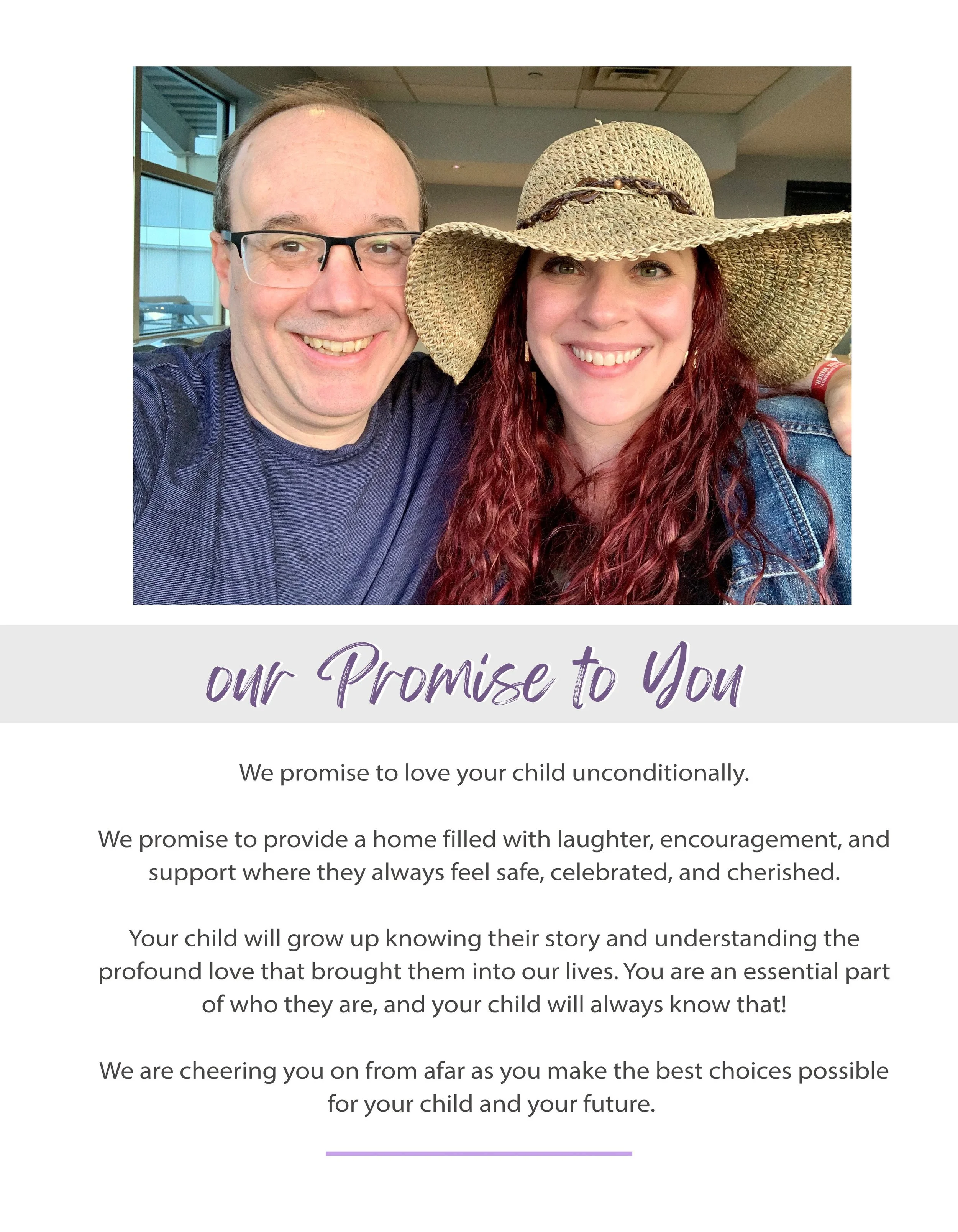 our Promise to You

We promise to love your child unconditionally.

We promise to provide a home filled with laughter, encouragement, and support where they always feel safe, celebrated, and cherished.

Your child will grow up knowing their story and understanding the profound love that brought them into our lives. You are an essential part of who they are, and your child will always know that!

We are cheering you on from afar as you make the best choices possible for your child and your future.